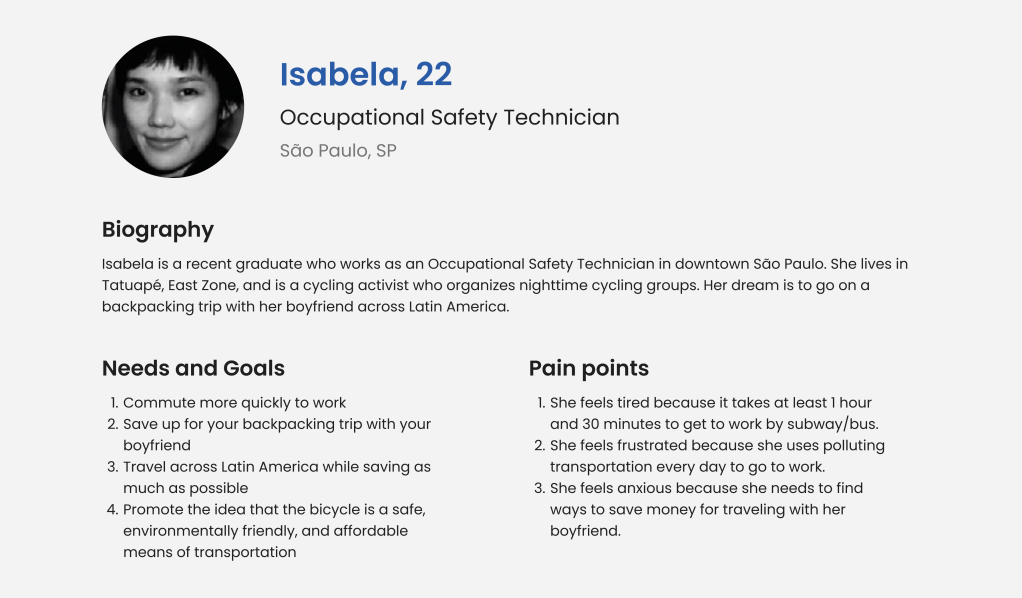 Isabela, 22

Occupational Safety Technician

São Paulo, SP

Biography

Isabela is a recent graduate who works as an Occupational Safety Technician in downtown São Paulo. She lives in Tatuapé, East Zone, and is a cycling activist who organizes nighttime cycling groups. Her dream is to go on a backpacking trip with her boyfriend across Latin America.

Needs and Goals

1. Commute more quickly to work
2. Save up for your backpacking trip with your boyfriend
3. Travel across Latin America while saving as much as possible
4. Promote the idea that the bicycle is a safe, environmentally friendly, and affordable means of transportation

Pain points

1. She feels tired because it takes at least 1 hour and 30 minutes to get to work by subway/bus.
2. She feels frustrated because she uses polluting transportation every day to go to work.
3. She feels anxious because she needs to find ways to save money for traveling with her boyfriend.